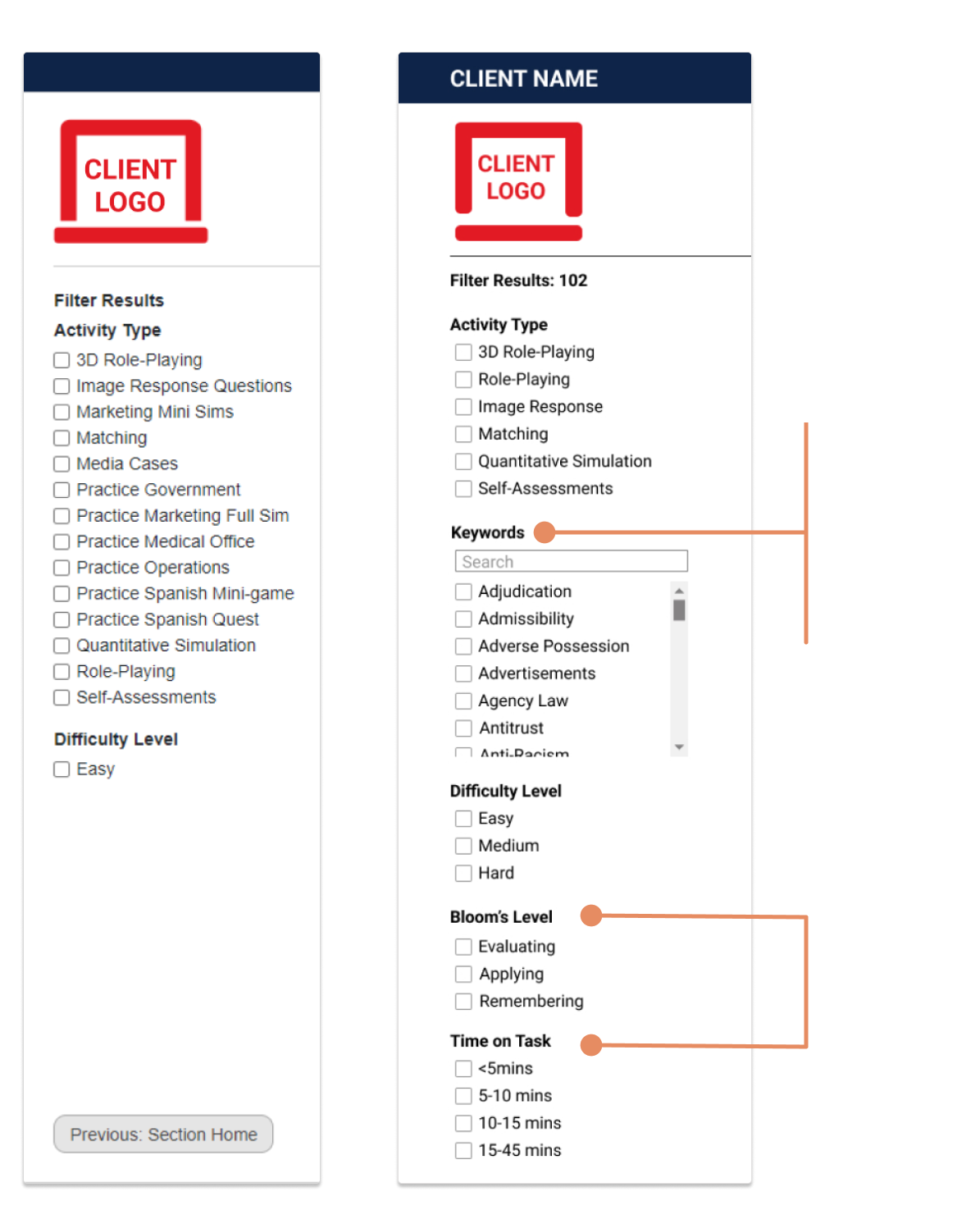 CLIENT LOGO

Filter Results

Activity Type

3D Role-Playing
Image Response Questions
Marketing Mini Sims
Matching
Media Cases
Practice Government
Practice Marketing Full Sim
Practice Medical Office
Practice Operations
Practice Spanish Mini-game
Practice Spanish Quest
Quantitative Simulation
Role-Playing
Self-Assessments

Difficulty Level

Easy

Previous: Section Home

CLIENT NAME

CLIENT LOGO

Filter Results: 102

Activity Type

3D Role-Playing
Role-Playing
Image Response
Matching
Quantitative Simulation
Self-Assessments

Keywords

Search

Adjudication
Admissibility
Adverse Possession
Advertisements
Agency Law
Antitrust
Anti-Racism

Difficulty Level

Easy
Medium
Hard

Bloom's Level

Evaluating
Applying
Remembering

Time on Task

<5mins
5-10 mins
10-15 mins
15-45 mins